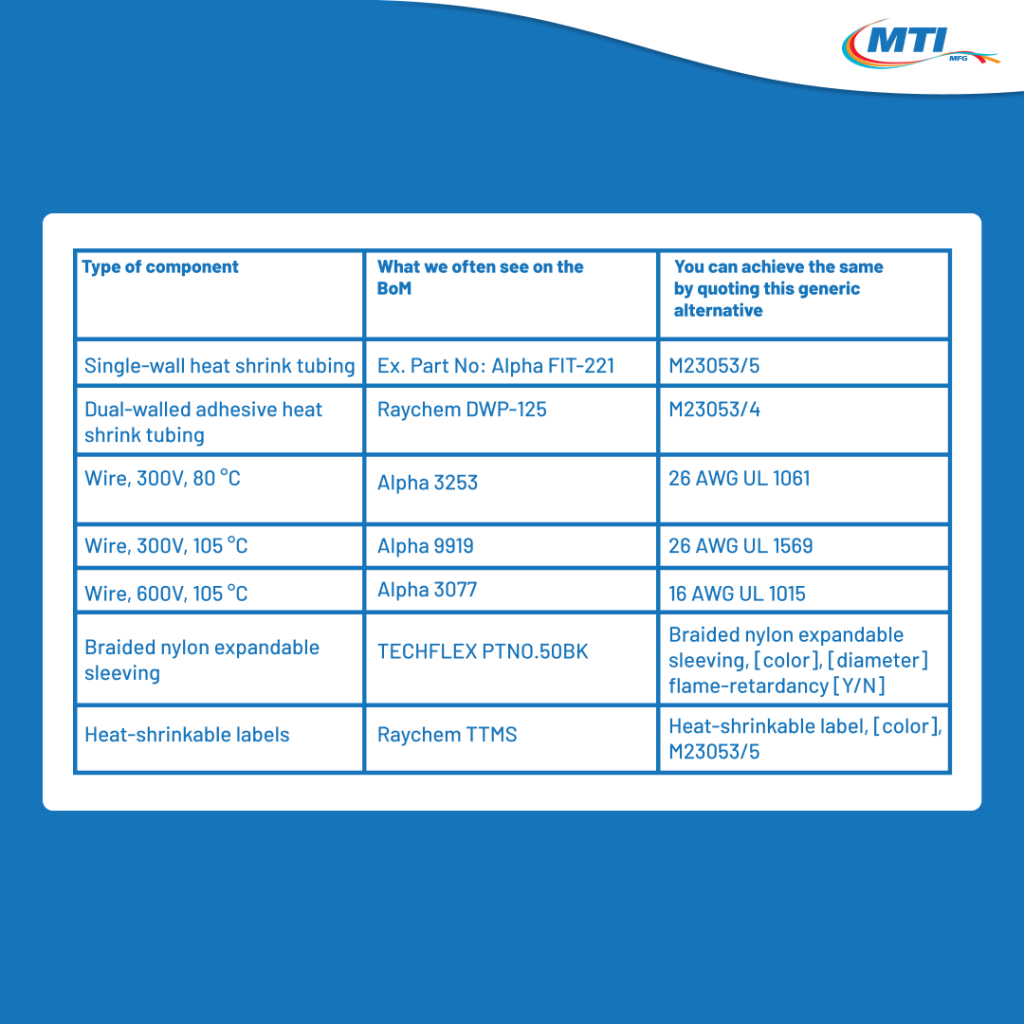 MTI
MFG

| Type of component | What we often see on the BoM | You can achieve the same by quoting this generic alternative |
|---|---|---|
| Single-wall heat shrink tubing | Ex. Part No: Alpha FIT-221 | M23053/5 |
| Dual-walled adhesive heat shrink tubing | Raychem DWP-125 | M23053/4 |
| Wire, 300V, 80 °C | Alpha 3253 | 26 AWG UL 1061 |
| Wire, 300V, 105 °C | Alpha 9919 | 26 AWG UL 1569 |
| Wire, 600V, 105 °C | Alpha 3077 | 16 AWG UL 1015 |
| Braided nylon expandable sleeving | TECHFLEX PTN0.50BK | Braided nylon expandable sleeving, [color], [diameter] flame-retardancy [Y/N] |
| Heat-shrinkable labels | Raychem TTMS | Heat-shrinkable label, [color], M23053/5 |